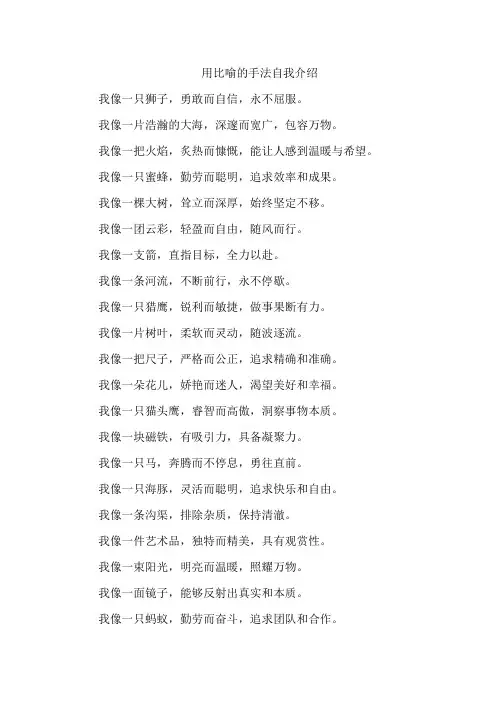 用比喻的手法自我介绍

我像一只狮子，勇敢而自信，永不屈服。

我像一片浩瀚的大海，深邃而宽广，包容万物。

我像一把火焰，炙热而慷慨，能让人感到温暖与希望。

我像一只蜜蜂，勤劳而聪明，追求效率和成果。

我像一棵大树，耸立而深厚，始终坚定不移。

我像一团云彩，轻盈而自由，随风而行。

我像一支箭，直指目标，全力以赴。

我像一条河流，不断前行，永不停歇。

我像一只猎鹰，锐利而敏捷，做事果断有力。

我像一片树叶，柔软而灵动，随波逐流。

我像一把尺子，严格而公正，追求精确和准确。

我像一朵花儿，娇艳而迷人，渴望美好和幸福。

我像一只猫头鹰，睿智而高傲，洞察事物本质。

我像一块磁铁，有吸引力，具备凝聚力。

我像一只马，奔腾而不停息，勇往直前。

我像一只海豚，灵活而聪明，追求快乐和自由。

我像一条沟渠，排除杂质，保持清澈。

我像一件艺术品，独特而精美，具有观赏性。

我像一束阳光，明亮而温暖，照耀万物。

我像一面镜子，能够反射出真实和本质。

我像一只蚂蚁，勤劳而奋斗，追求团队和合作。